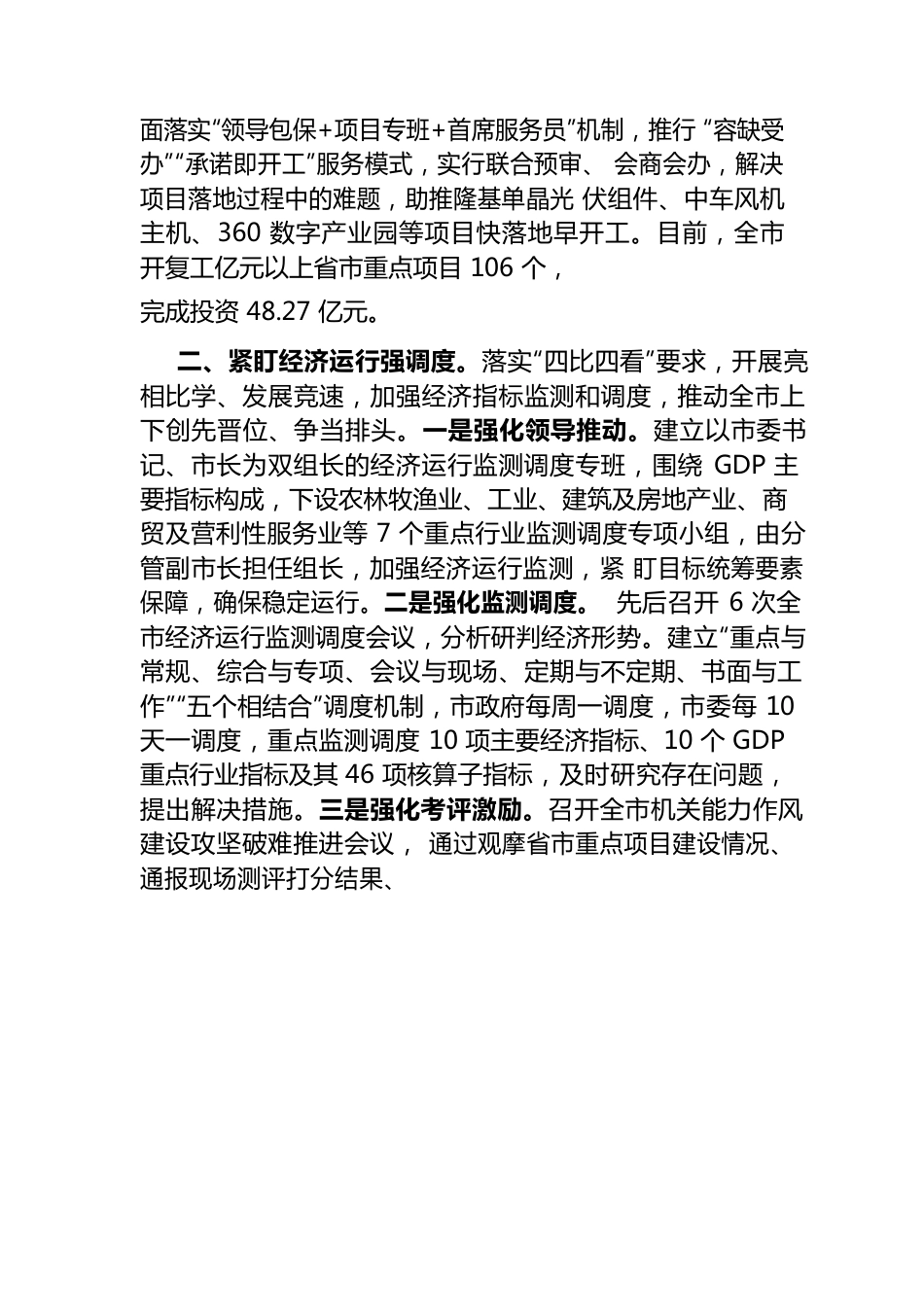 面落实“领导包保+项目专班+首席服务员”机制，推行 “容缺受办”“承诺即开工”服务模式，实行联合预审、 会商会办，解决项目落地过程中的难题，助推隆基单晶光 伏组件、中车风机主机、360 数字产业园等项目快落地早开工。目前，全市开复工亿元以上省市重点项目 106 个，

完成投资 48.27 亿元。

二、紧盯经济运行强调度。落实“四比四看”要求，开展亮相比学、发展竞速，加强经济指标监测和调度，推动全市上下创先晋位、争当排头。一是强化领导推动。建立以市委书记、市长为双组长的经济运行监测调度专班，围绕 GDP 主要指标构成，下设农林牧渔业、工业、建筑及房地产业、商贸及营利性服务业等 7 个重点行业监测调度专项小组，由分管副市长担任组长，加强经济运行监测，紧 盯目标统筹要素保障，确保稳定运行。二是强化监测调度。 先后召开 6 次全市经济运行监测调度会议，分析研判经济形势。建立“重点与常规、综合与专项、会议与现场、定期与不定期、书面与工作”“五个相结合”调度机制，市政府每周一调度，市委每 10 天一调度，重点监测调度 10 项主要经济指标、10 个 GDP 重点行业指标及其 46 项核算子指标，及时研究存在问题，提出解决措施。三是强化考评激励。召开全市机关能力作风建设攻坚破难推进会议， 通过观摩省市重点项目建设情况、通报现场测评打分结果、